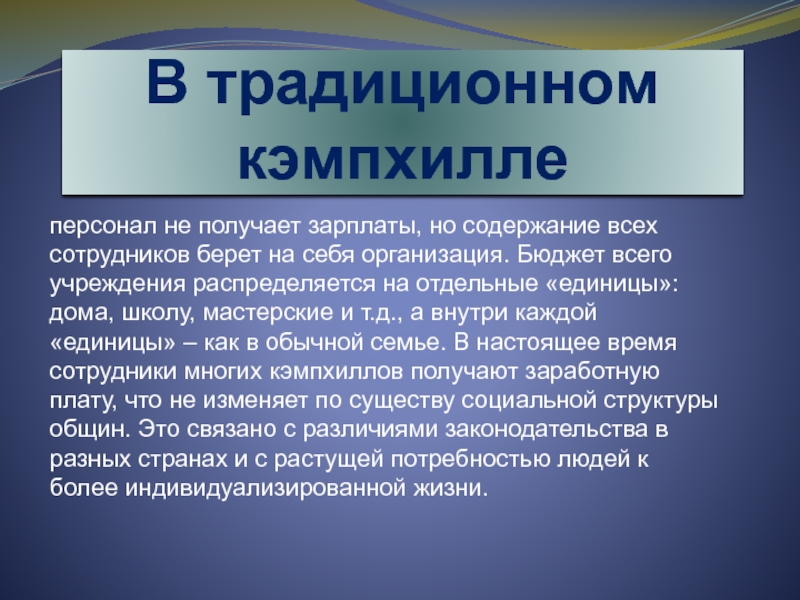 В традиционном кэмпхилле

персонал не получает зарплаты, но содержание всех сотрудников берет на себя организация. Бюджет всего учреждения распределяется на отдельные «единицы»: дома, школу, мастерские и т.д., а внутри каждой «единицы» – как в обычной семье. В настоящее время сотрудники многих кэмпхиллов получают заработную плату, что не изменяет по существу социальной структуры общин. Это связано с различиями законодательства в разных странах и с растущей потребностью людей к более индивидуализированной жизни.